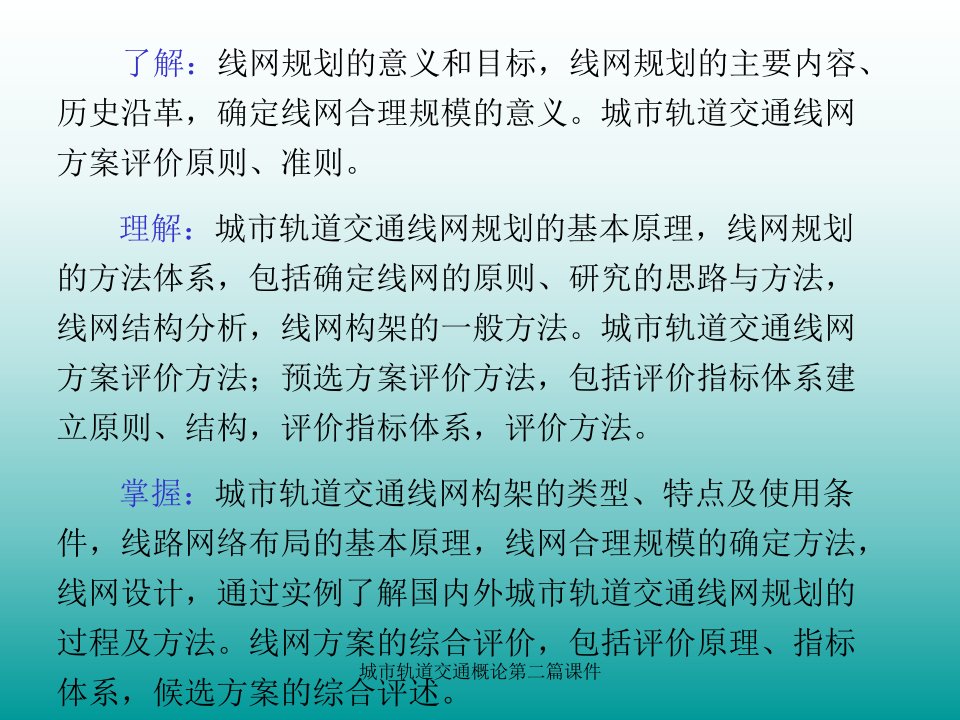 了解：线网规划的意义和目标，线网规划的主要内容、历史沿革，确定线网合理规模的意义。城市轨道交通线网方案评价原则、准则。

理解：城市轨道交通线网规划的基本原理，线网规划的方法体系，包括确定线网的原则、研究的思路与方法，线网结构分析，线网构架的一般方法。城市轨道交通线网方案评价方法；预选方案评价方法，包括评价指标体系建立原则、结构，评价指标体系，评价方法。

掌握：城市轨道交通线网构架的类型、特点及使用条件，线路网络布局的基本原理，线网合理规模的确定方法，线网设计，通过实例了解国内外城市轨道交通线网规划的过程及方法。线网方案的综合评价，包括评价原理、指标体系，候选方案的综合评述。

城市轨道交通概论第二篇课件